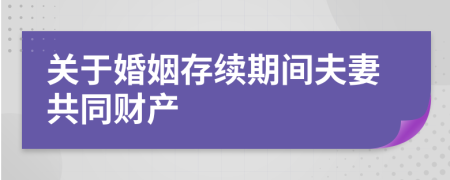 关于婚姻存续期间夫妻共同财产